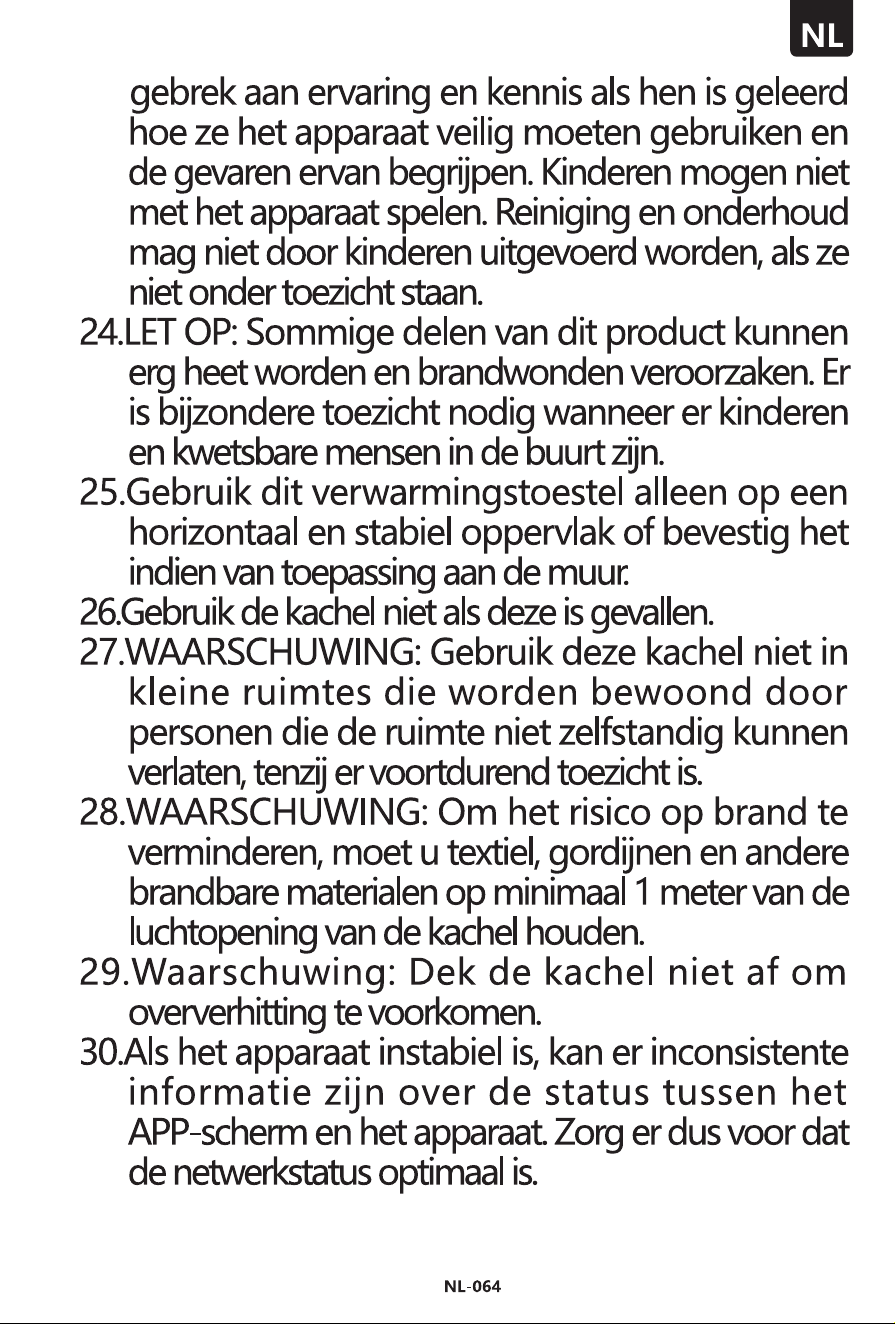 NL

gebrek aan ervaring en kennis als hen is geleerd hoe ze het apparaat veilig moeten gebruiken en de gevaren ervan begrijpen. Kinderen mogen niet met het apparaat spelen. Reiniging en onderhoud mag niet door kinderen uitgevoerd worden, als ze niet onder toezicht staan.

24.LET OP: Sommige delen van dit product kunnen erg heet worden en brandwonden veroorzaken. Er is bijzondere toezicht nodig wanneer er kinderen en kwetsbare mensen in de buurt zijn.

25.Gebruik dit verwarmingstoestel alleen op een horizontaal en stabiel oppervlak of bevestig het indien van toepassing aan de muur.

26.Gebruik de kachel niet als deze is gevallen.

27.WAARSCHUWING: Gebruik deze kachel niet in kleine ruimtes die worden bewoond door personen die de ruimte niet zelfstandig kunnen verlaten, tenzij er voortdurend toezicht is.

28.WAARSCHUWING: Om het risico op brand te verminderen, moet u textiel, gordijnen en andere brandbare materialen op minimaal 1 meter van de luchtopening van de kachel houden.

29.Waarschuwing: Dek de kachel niet af om oververhitting te voorkomen.

30.Als het apparaat instabiel is, kan er inconsistente informatie zijn over de status tussen het APP-scherm en het apparaat. Zorg er dus voor dat de netwerkstatus optimaal is.

NL-064